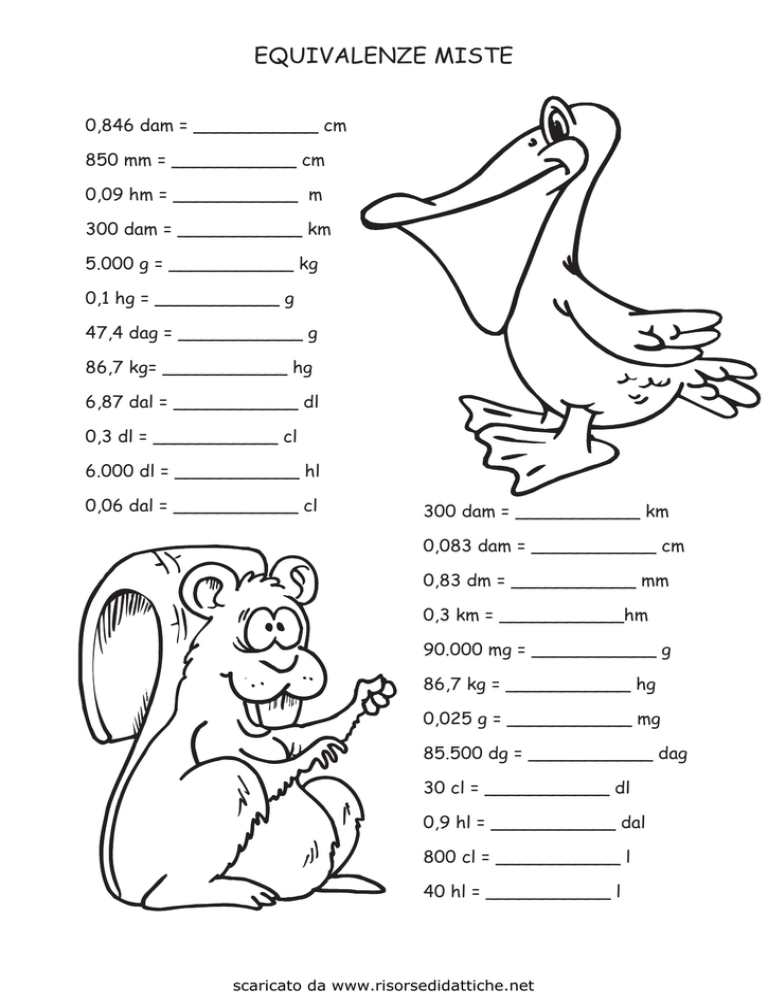 EQUIVALENZE MISTE

0,846 dam = ____________ cm

850 mm = ____________ cm

0,09 hm = ____________ m

300 dam = ____________ km

5.000 g = ____________ kg

0,1 hg = ____________ g

47,4 dag = ____________ g

86,7 kg= ____________ hg

6,87 dal = ____________ dl

0,3 dl = ____________ cl

6.000 dl = ____________ hl

0,06 dal = ____________ cl

300 dam = ____________ km

0,083 dam = ____________ cm

0,83 dm = ____________ mm

0,3 km = ____________hm

90.000 mg = ____________ g

86,7 kg = ____________ hg

0,025 g = ____________ mg

85.500 dg = ____________ dag

30 cl = ____________ dl

0,9 hl = ____________ dal

800 cl = ____________ l

40 hl = ____________ l

scaricato da www.risorsedidattiche.net